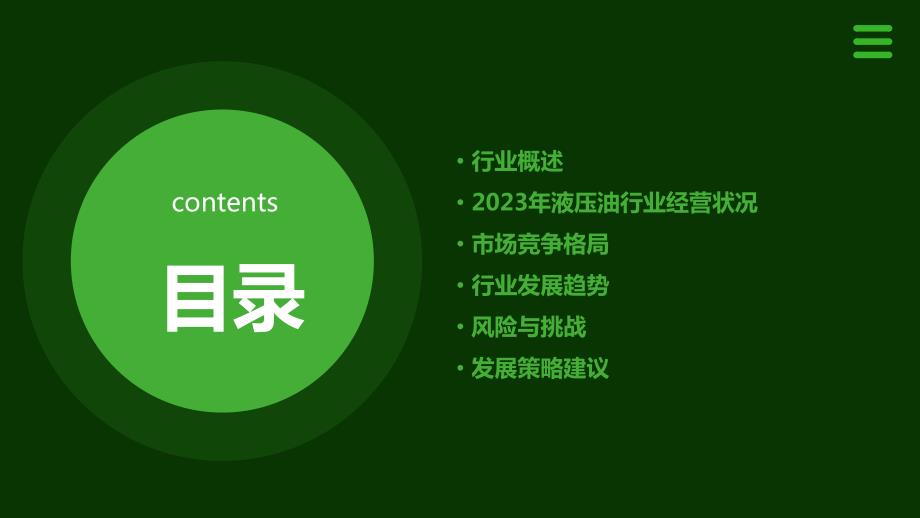 contents

目录

• 行业概述
• 2023年液压油行业经营状况
• 市场竞争格局
• 行业发展趋势
• 风险与挑战
• 发展策略建议